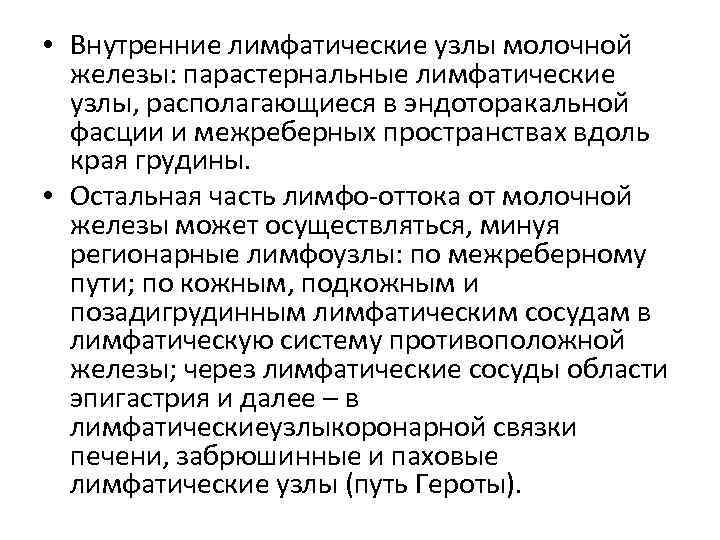 • Внутренние лимфатические узлы молочной железы: парастернальные лимфатические узлы, располагающиеся в эндоторакальной фасции и межреберных пространствах вдоль края грудины.

• Остальная часть лимфо-оттока от молочной железы может осуществляться, минуя регионарные лимфоузлы: по межреберному пути; по кожным, подкожным и позадигрудинным лимфатическим сосудам в лимфатическую систему противоположной железы; через лимфатические сосуды области эпигастрия и далее – в лимфатическиеузлыкоронарной связки печени, забрюшинные и паховые лимфатические узлы (путь Героты).